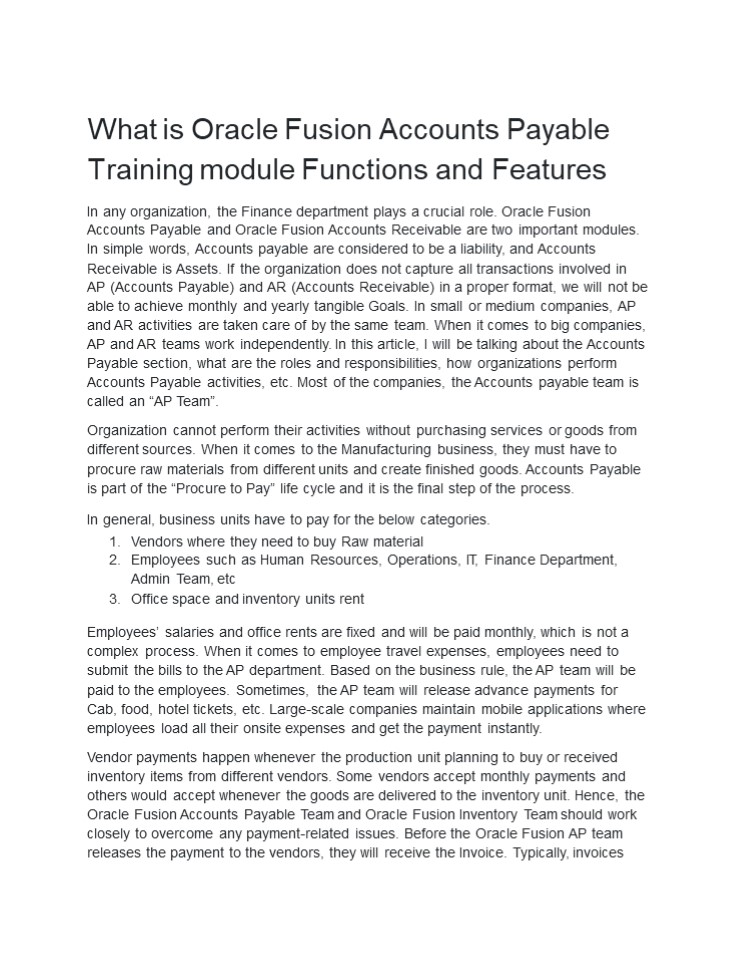 What is Oracle Fusion Accounts Payable Training module Functions and Features

In any organization, the Finance department plays a crucial role. Oracle Fusion Accounts Payable and Oracle Fusion Accounts Receivable are two important modules. In simple words, Accounts payable are considered to be a liability, and Accounts Receivable is Assets. If the organization does not capture all transactions involved in AP (Accounts Payable) and AR (Accounts Receivable) in a proper format, we will not be able to achieve monthly and yearly tangible Goals. In small or medium companies, AP and AR activities are taken care of by the same team. When it comes to big companies, AP and AR teams work independently. In this article, I will be talking about the Accounts Payable section, what are the roles and responsibilities, how organizations perform Accounts Payable activities, etc. Most of the companies, the Accounts payable team is called an “AP Team”.

Organization cannot perform their activities without purchasing services or goods from different sources. When it comes to the Manufacturing business, they must have to procure raw materials from different units and create finished goods. Accounts Payable is part of the “Procure to Pay” life cycle and it is the final step of the process.

In general, business units have to pay for the below categories.
1. Vendors where they need to buy Raw material
2. Employees such as Human Resources, Operations, IT, Finance Department, Admin Team, etc
3. Office space and inventory units rent

Employees’ salaries and office rents are fixed and will be paid monthly, which is not a complex process. When it comes to employee travel expenses, employees need to submit the bills to the AP department. Based on the business rule, the AP team will be paid to the employees. Sometimes, the AP team will release advance payments for Cab, food, hotel tickets, etc. Large-scale companies maintain mobile applications where employees load all their onsite expenses and get the payment instantly.

Vendor payments happen whenever the production unit planning to buy or received inventory items from different vendors. Some vendors accept monthly payments and others would accept whenever the goods are delivered to the inventory unit. Hence, the Oracle Fusion Accounts Payable Team and Oracle Fusion Inventory Team should work closely to overcome any payment-related issues. Before the Oracle Fusion AP team releases the payment to the vendors, they will receive the Invoice. Typically, invoices